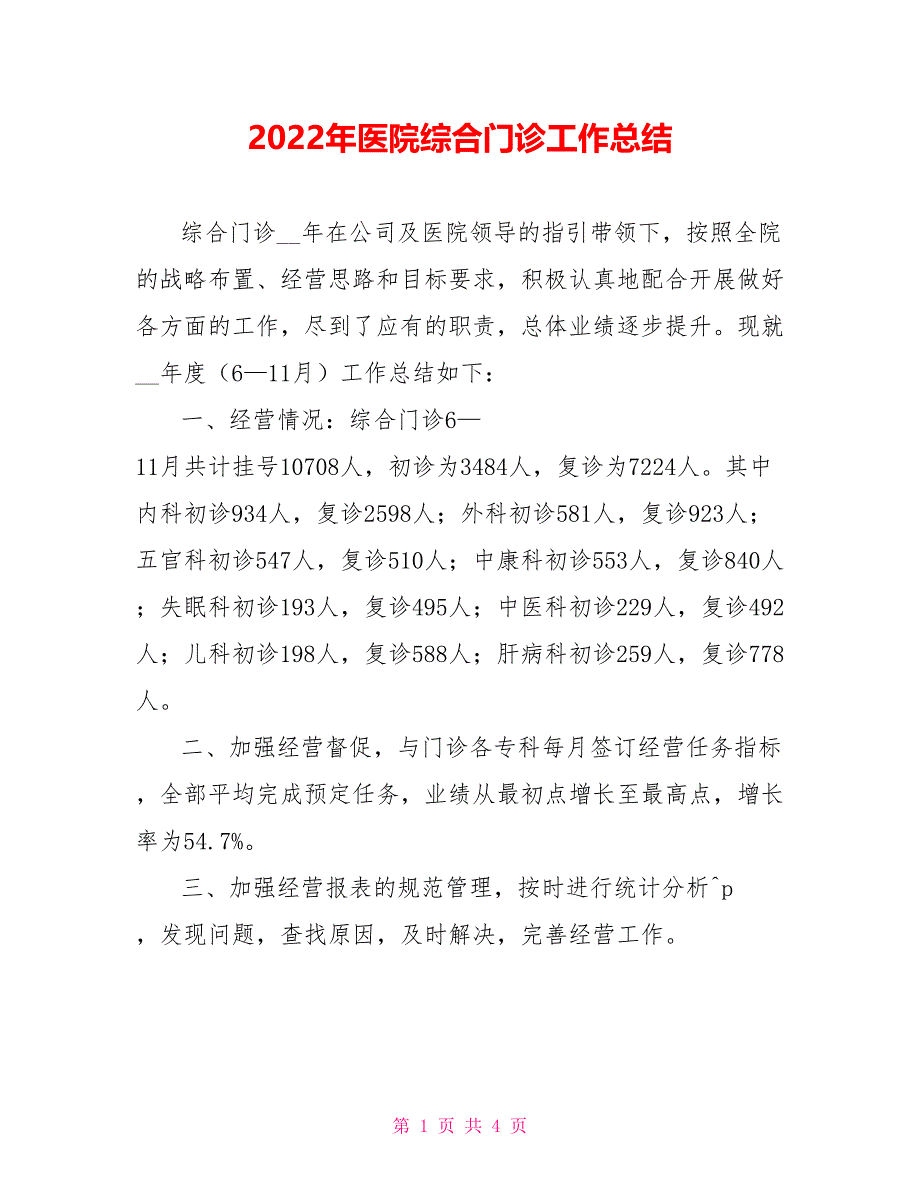 2022年医院综合门诊工作总结

综合门诊__年在公司及医院领导的指引带领下，按照全院的战略布置、经营思路和目标要求，积极认真地配合开展做好各方面的工作，尽到了应有的职责，总体业绩逐步提升。现就__年度（6—11月）工作总结如下：

一、经营情况：综合门诊6—11月共计挂号10708人，初诊为3484人，复诊为7224人。其中内科初诊934人，复诊2598人；外科初诊581人，复诊923人；五官科初诊547人，复诊510人；中康科初诊553人，复诊840人；失眠科初诊193人，复诊495人；中医科初诊229人，复诊492人；儿科初诊198人，复诊588人；肝病科初诊259人，复诊778人。

二、加强经营督促，与门诊各专科每月签订经营任务指标，全部平均完成预定任务，业绩从最初点增长至最高点，增长率为54.7%。

三、加强经营报表的规范管理，按时进行统计分析^p，发现问题，查找原因，及时解决，完善经营工作。

第 1 页 共 4 页